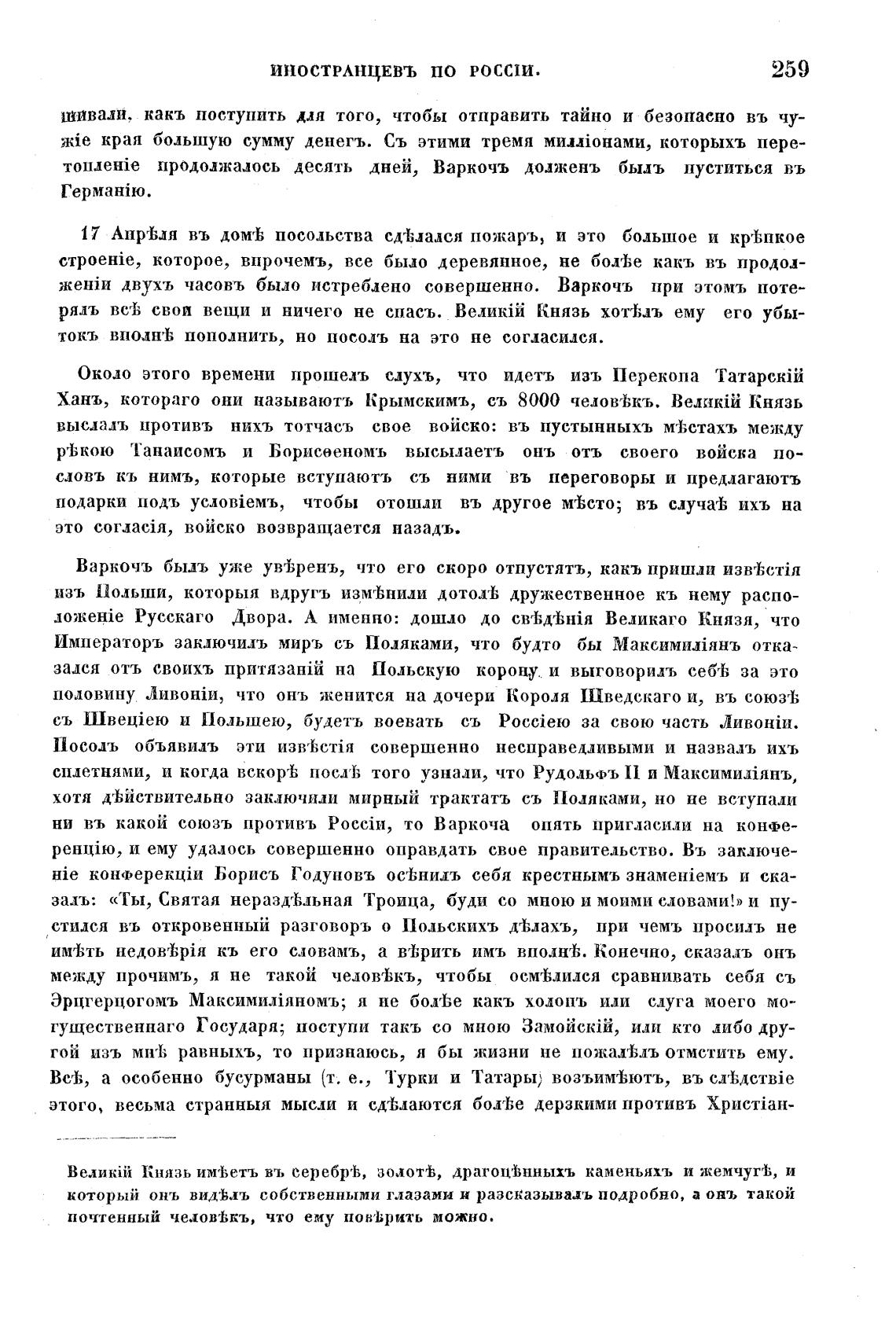 ИНОСТРАНЦЕВЪ ПО РОССІИ. 259

шивали, какъ поступить для того, чтобы отправить тайно и безопасно въ чужіе края большую сумму денегъ. Съ этими тремя милліонами, которыхъ перетопленіе продолжалось десять дней, Варкочъ долженъ былъ пуститься въ Германію.

17 Апрѣля въ домѣ посольства сдѣлался пожаръ, и это большое и крѣпкое строеніе, которое, впрочемъ, все было деревянное, не болѣе какъ въ продолженіи двухъ часовъ было истреблено совершенно. Варкочъ при этомъ потерялъ всѣ свои вещи и ничего не спасъ. Великій Князь хотѣлъ ему его убытокъ вполнѣ пополнить, но посолъ на это не согласился.

Около этого времени прошелъ слухъ, что идетъ изъ Перекопа Татарскій Ханъ, котораго они называютъ Крымскимъ, съ 8000 человѣкъ. Великій Князь выслалъ противъ нихъ тотчасъ свое войско: въ пустынныхъ мѣстахъ между рѣкою Танаисомъ и Борисѳеномъ высылаетъ онъ отъ своего войска пословъ къ нимъ, которые вступаютъ съ ними въ переговоры и предлагаютъ подарки подъ условіемъ, чтобы отошли въ другое мѣсто; въ случаѣ ихъ на это согласія, войско возвращается назадъ.

Варкочъ былъ уже увѣренъ, что его скоро отпустятъ, какъ пришли извѣстія изъ Польши, которыя вдругъ измѣнили дотолѣ дружественное къ нему расположеніе Русскаго Двора. А именно: дошло до свѣдѣнія Великаго Князя, что Императоръ заключилъ миръ съ Поляками, что будто бы Максимиліянъ отказался отъ своихъ притязаній на Польскую корону и выговорилъ себѣ за это половину Ливоніи, что онъ женится на дочери Короля Шведскаго и, въ союзѣ съ Швеціею и Польшею, будетъ воевать съ Россіею за свою часть Ливоніи. Посолъ объявилъ эти извѣстія совершенно несправедливыми и назвалъ ихъ сплетнями, и когда вскорѣ послѣ того узнали, что Рудольфъ II и Максимиліянъ, хотя дѣйствительно заключили мирный трактатъ съ Поляками, но не вступали ни въ какой союзъ противъ Россіи, то Варкоча опять пригласили на конференцію, и ему удалось совершенно оправдать свое правительство. Въ заключеніе конферекціи Борисъ Годуновъ осѣнилъ себя крестнымъ знаменіемъ и сказалъ: «Ты, Святая нераздѣльная Троица, буди со мною и моими словами!» и пустился въ откровенный разговоръ о Польскихъ дѣлахъ, при чемъ просилъ не имѣть недовѣрія къ его словамъ, а вѣрить имъ вполнѣ. Конечно, сказалъ онъ между прочимъ, я не такой человѣкъ, чтобы осмѣлился сравнивать себя съ Эрцгерцогомъ Максимиліяномъ; я не болѣе какъ холопъ или слуга моего могущественнаго Государя; поступи такъ со мною Замойскій, или кто либо другой изъ мнѣ равныхъ, то признаюсь, я бы жизни не пожалѣлъ отмстить ему. Всѣ, а особенно бусурманы (т. е., Турки и Татары) возъимѣютъ, въ слѣдствіе этого, весьма странныя мысли и сдѣлаются болѣе дерзкими противъ Христіан-

Великій Князь имѣетъ въ серебрѣ, золотѣ, драгоцѣнныхъ каменьяхъ и жемчугѣ, и который онъ видѣлъ собственными глазами и разсказывалъ подробно, а онъ такой почтенный человѣкъ, что ему повѣрить можно.